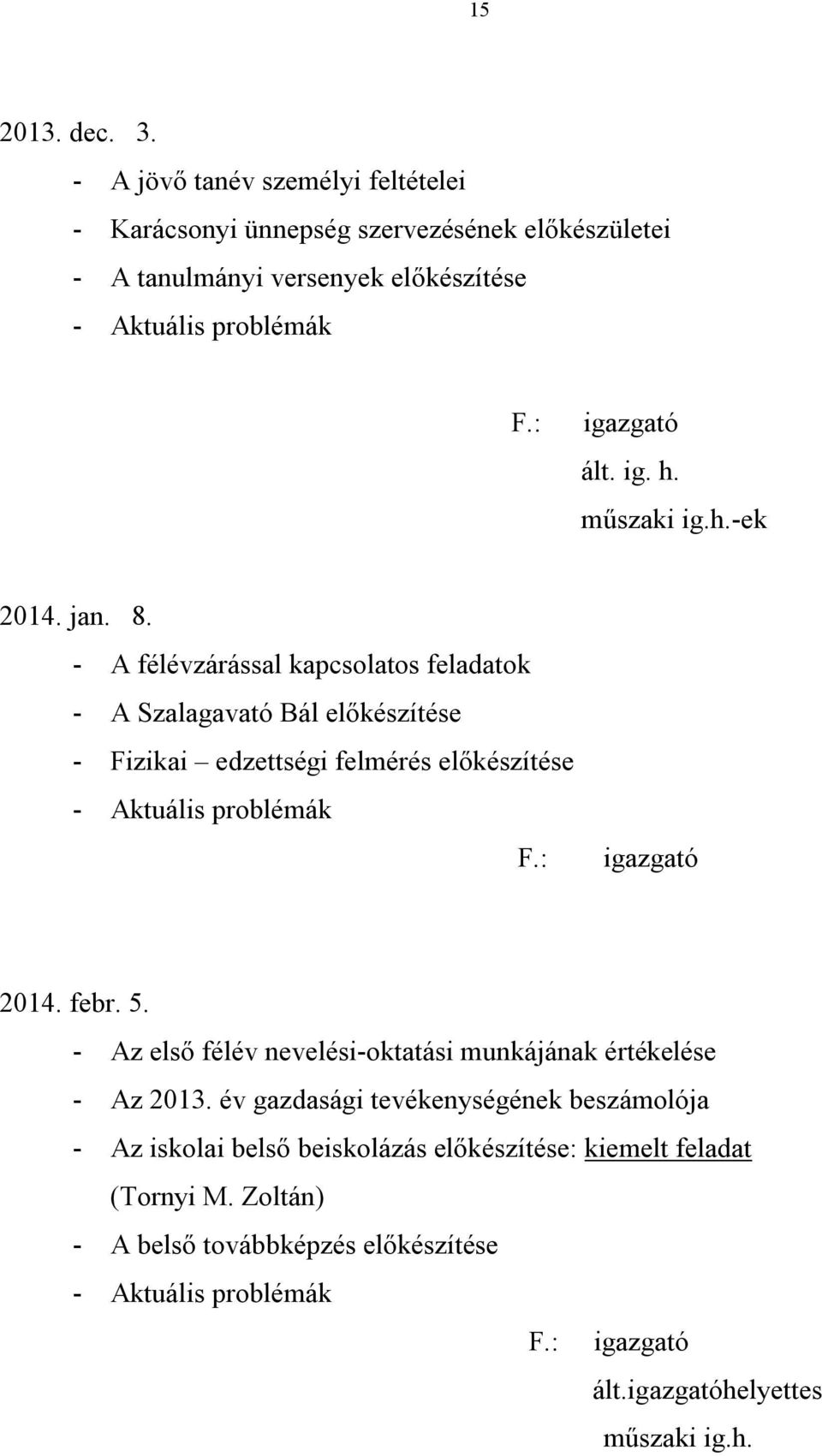 15

2013. dec. 3.

- A jövő tanév személyi feltételei
- Karácsonyi ünnepség szervezésének előkészületei
- A tanulmányi versenyek előkészítése
- Aktuális problémák

F.: igazgató
ált. ig. h.
műszaki ig.h.-ek

2014. jan. 8.

- A félévzárással kapcsolatos feladatok
- A Szalagavató Bál előkészítése
- Fizikai – edzettségi felmérés előkészítése
- Aktuális problémák

F.: igazgató

2014. febr. 5.

- Az első félév nevelési-oktatási munkájának értékelése
- Az 2013. év gazdasági tevékenységének beszámolója
- Az iskolai belső beiskolázás előkészítése: kiemelt feladat (Tornyi M. Zoltán)
- A belső továbbképzés előkészítése
- Aktuális problémák

F.: igazgató
ált.igazgatóhelyettes
műszaki ig.h.